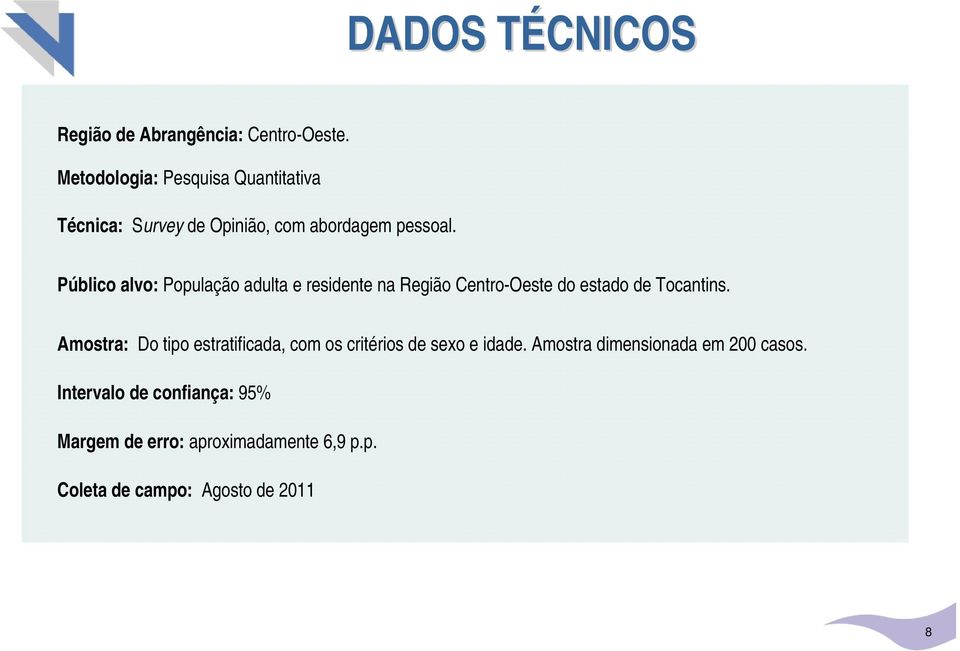 DADOS TÉCNICOS

Região de Abrangência: Centro-Oeste.

Metodologia: Pesquisa Quantitativa

Técnica: Survey de Opinião, com abordagem pessoal.

Público alvo: População adulta e residente na Região Centro-Oeste do estado de Tocantins.

Amostra: Do tipo estratificada, com os critérios de sexo e idade. Amostra dimensionada em 200 casos.

Intervalo de confiança: 95%

Margem de erro: aproximadamente 6,9 p.p.

Coleta de campo: Agosto de 2011

8